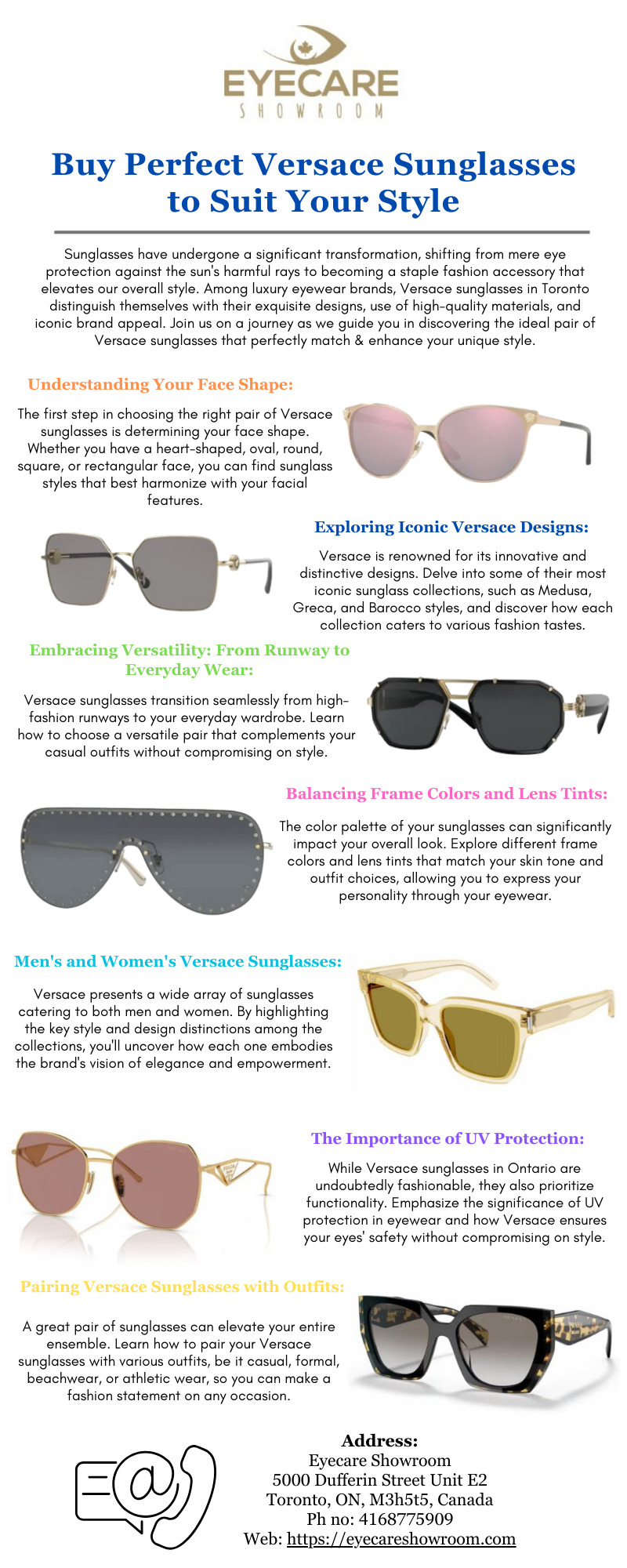 EYECARE
SHOWROOM

Buy Perfect Versace Sunglasses to Suit Your Style

Sunglasses have undergone a significant transformation, shifting from mere eye protection against the sun's harmful rays to becoming a staple fashion accessory that elevates our overall style. Among luxury eyewear brands, Versace sunglasses in Toronto distinguish themselves with their exquisite designs, use of high-quality materials, and iconic brand appeal. Join us on a journey as we guide you in discovering the ideal pair of Versace sunglasses that perfectly match & enhance your unique style.

Understanding Your Face Shape:

The first step in choosing the right pair of Versace sunglasses is determining your face shape. Whether you have a heart-shaped, oval, round, square, or rectangular face, you can find sunglass styles that best harmonize with your facial features.

Exploring Iconic Versace Designs:

Versace is renowned for its innovative and distinctive designs. Delve into some of their most iconic sunglass collections, such as Medusa, Greca, and Barocco styles, and discover how each collection caters to various fashion tastes.

Embracing Versatility: From Runway to Everyday Wear:

Versace sunglasses transition seamlessly from high-fashion runways to your everyday wardrobe. Learn how to choose a versatile pair that complements your casual outfits without compromising on style.

Balancing Frame Colors and Lens Tints:

The color palette of your sunglasses can significantly impact your overall look. Explore different frame colors and lens tints that match your skin tone and outfit choices, allowing you to express your personality through your eyewear.

Men's and Women's Versace Sunglasses:

Versace presents a wide array of sunglasses catering to both men and women. By highlighting the key style and design distinctions among the collections, you'll uncover how each one embodies the brand's vision of elegance and empowerment.

The Importance of UV Protection:

While Versace sunglasses in Ontario are undoubtedly fashionable, they also prioritize functionality. Emphasize the significance of UV protection in eyewear and how Versace ensures your eyes' safety without compromising on style.

Pairing Versace Sunglasses with Outfits:

A great pair of sunglasses can elevate your entire ensemble. Learn how to pair your Versace sunglasses with various outfits, be it casual, formal, beachwear, or athletic wear, so you can make a fashion statement on any occasion.

Address:
Eyecare Showroom
5000 Dufferin Street Unit E2
Toronto, ON, M3h5t5, Canada
Ph no: 4168775909
Web: https://eyecareshowroom.com